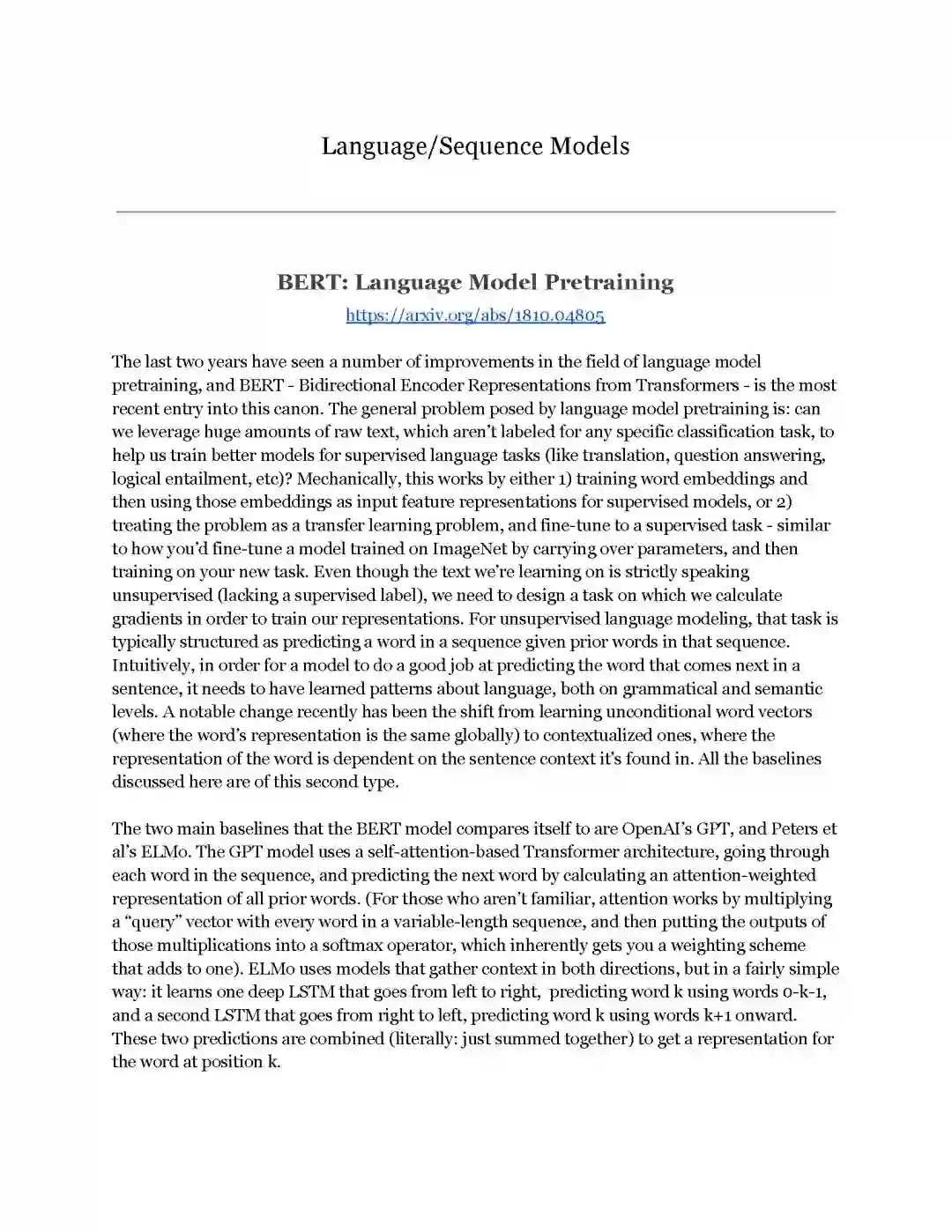 Language/Sequence Models

BERT: Language Model Pretraining

https://arxiv.org/abs/1810.04805

The last two years have seen a number of improvements in the field of language model pretraining, and BERT - Bidirectional Encoder Representations from Transformers - is the most recent entry into this canon. The general problem posed by language model pretraining is: can we leverage huge amounts of raw text, which aren't labeled for any specific classification task, to help us train better models for supervised language tasks (like translation, question answering, logical entailment, etc)? Mechanically, this works by either 1) training word embeddings and then using those embeddings as input feature representations for supervised models, or 2) treating the problem as a transfer learning problem, and fine-tune to a supervised task - similar to how you'd fine-tune a model trained on ImageNet by carrying over parameters, and then training on your new task. Even though the text we're learning on is strictly speaking unsupervised (lacking a supervised label), we need to design a task on which we calculate gradients in order to train our representations. For unsupervised language modeling, that task is typically structured as predicting a word in a sequence given prior words in that sequence. Intuitively, in order for a model to do a good job at predicting the word that comes next in a sentence, it needs to have learned patterns about language, both on grammatical and semantic levels. A notable change recently has been the shift from learning unconditional word vectors (where the word's representation is the same globally) to contextualized ones, where the representation of the word is dependent on the sentence context it's found in. All the baselines discussed here are of this second type.

The two main baselines that the BERT model compares itself to are OpenAI's GPT, and Peters et al's ELMo. The GPT model uses a self-attention-based Transformer architecture, going through each word in the sequence, and predicting the next word by calculating an attention-weighted representation of all prior words. (For those who aren't familiar, attention works by multiplying a "query" vector with every word in a variable-length sequence, and then putting the outputs of those multiplications into a softmax operator, which inherently gets you a weighting scheme that adds to one). ELMo uses models that gather context in both directions, but in a fairly simple way: it learns one deep LSTM that goes from left to right, predicting word k using words 0-k-1, and a second LSTM that goes from right to left, predicting word k using words k+1 onward. These two predictions are combined (literally: just summed together) to get a representation for the word at position k.